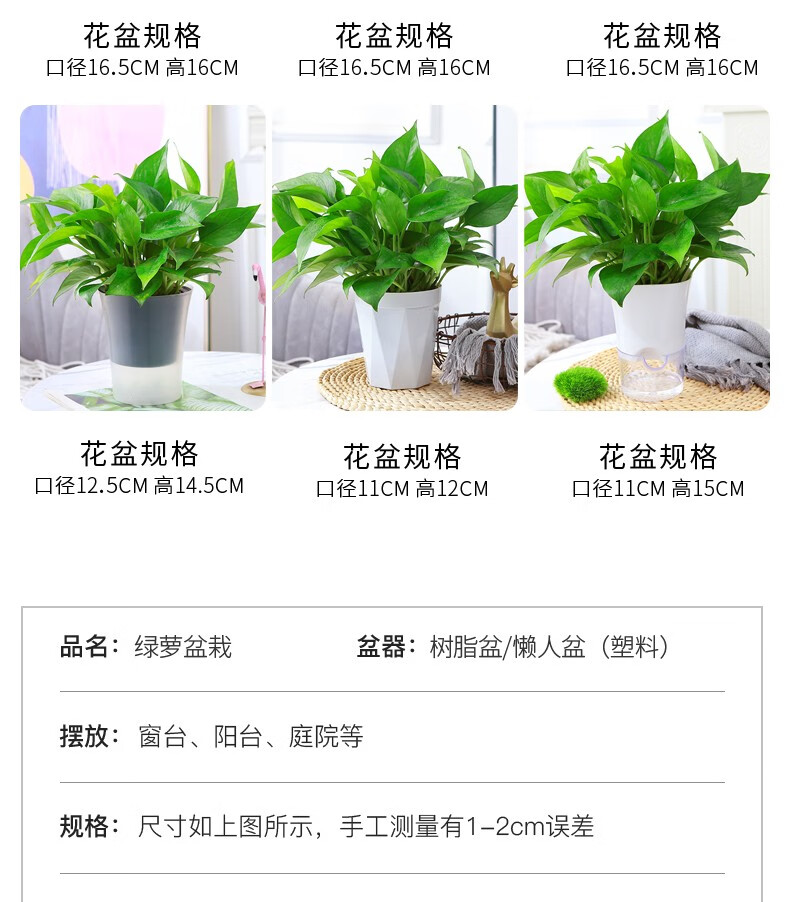 花盆规格
口径16.5CM 高16CM

花盆规格
口径16.5CM 高16CM

花盆规格
口径16.5CM 高16CM

花盆规格
口径12.5CM 高14.5CM

花盆规格
口径11CM 高12CM

花盆规格
口径11CM 高15CM

品名：绿萝盆栽 盆器：树脂盆/懒人盆（塑料）

摆放：窗台、阳台、庭院等

规格：尺寸如上图所示，手工测量有1-2cm误差